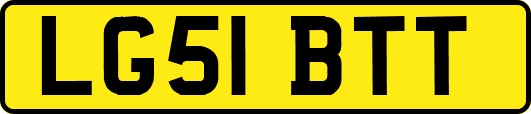 LG51 BTT